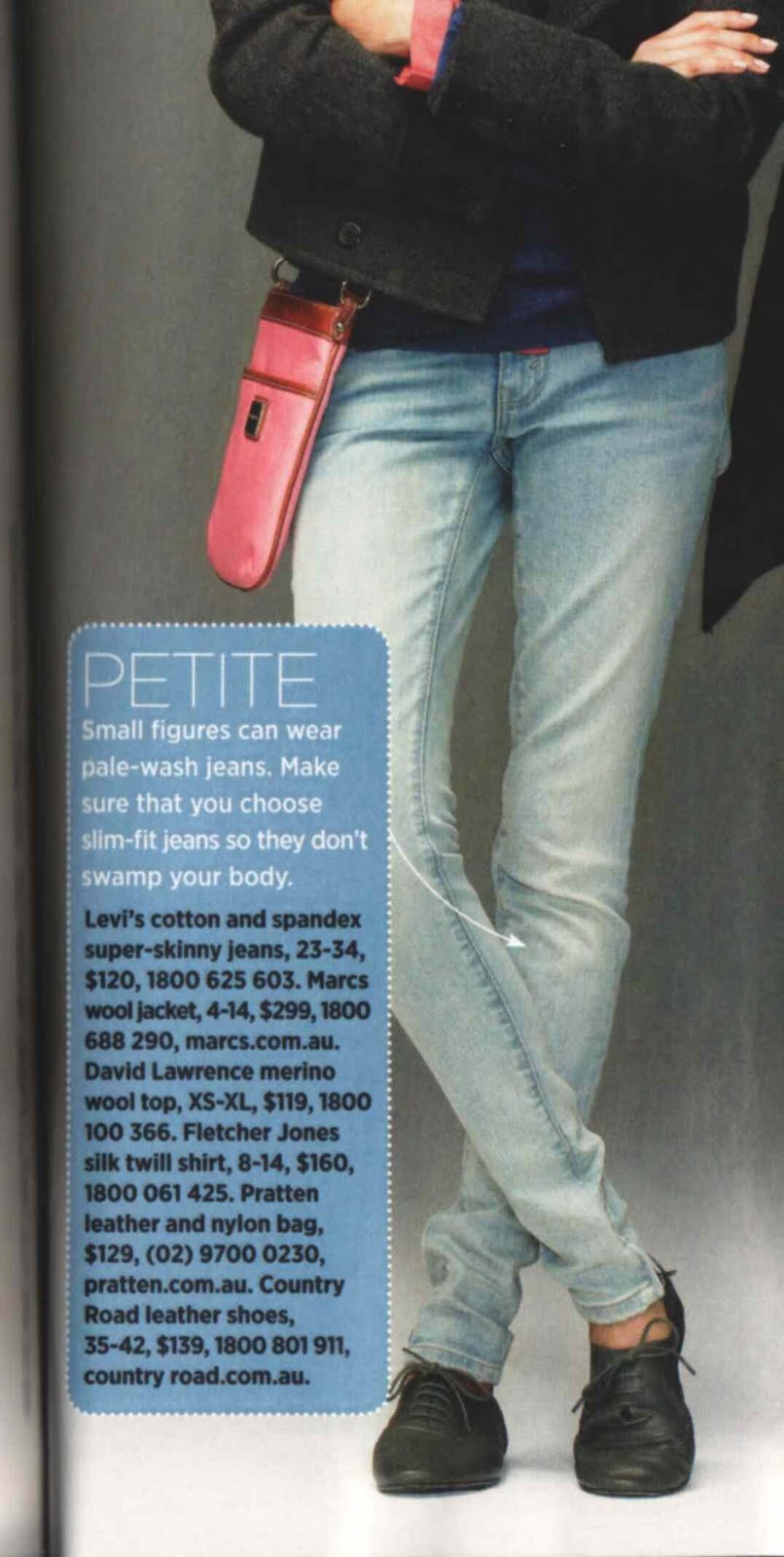 PETITE

Small figures can wear pale-wash jeans. Make sure that you choose slim-fit jeans so they don't swamp your body.

Levi's cotton and spandex super-skinny jeans, 23-34, $120, 1800 625 603. Marcs wool jacket, 4-14, $299, 1800 688 290, marcs.com.au. David Lawrence merino wool top, XS-XL, $119, 1800 100 366. Fletcher Jones silk twill shirt, 8-14, $160, 1800 061 425. Pratten leather and nylon bag, $129, (02) 9700 0230, pratten.com.au. Country Road leather shoes, 35-42, $139, 1800 801 911, country road.com.au.